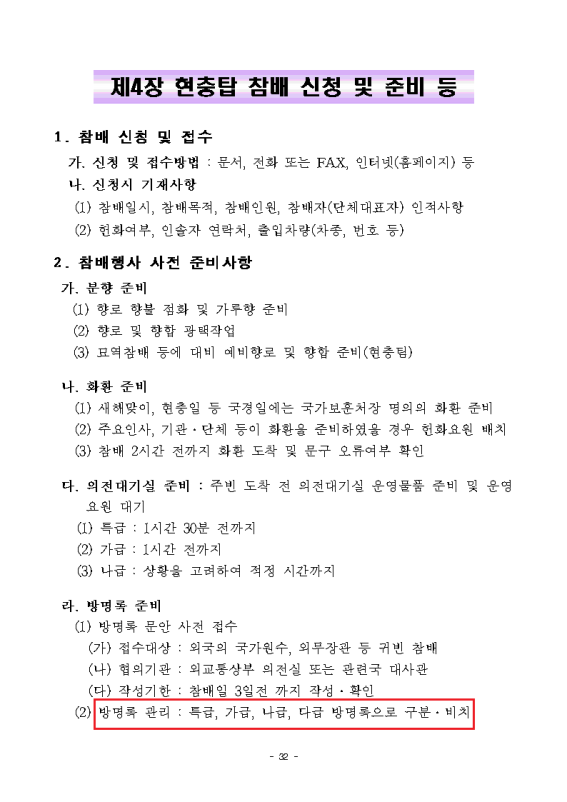 제4장 현충탑 참배 신청 및 준비 등

1. 참배 신청 및 접수

가. 신청 및 접수방법 : 문서, 전화 또는 FAX, 인터넷(홈페이지) 등

나. 신청시 기재사항

(1) 참배일시, 참배목적, 참배인원, 참배자(단체대표자) 인적사항

(2) 헌화여부, 인솔자 연락처, 출입차량(차종, 번호 등)

2. 참배행사 사전 준비사항

가. 분향 준비

(1) 향로 향불 점화 및 가루향 준비

(2) 향로 및 향합 광택작업

(3) 묘역참배 등에 대비 예비향로 및 향합 준비(현충팀)

나. 화환 준비

(1) 새해맞이, 현충일 등 국경일에는 국가보훈처장 명의의 화환 준비

(2) 주요인사, 기관·단체 등이 화환을 준비하였을 경우 헌화요원 배치

(3) 참배 2시간 전까지 화환 도착 및 문구 오류여부 확인

다. 의전대기실 준비 : 주빈 도착 전 의전대기실 운영물품 준비 및 운영요원 대기

(1) 특급 : 1시간 30분 전까지

(2) 가급 : 1시간 전까지

(3) 나급 : 상황을 고려하여 적정 시간까지

라. 방명록 준비

(1) 방명록 문안 사전 접수

(가) 접수대상 : 외국의 국가원수, 외무장관 등 귀빈 참배

(나) 협의기관 : 외교통상부 의전실 또는 관련국 대사관

(다) 작성기한 : 참배일 3일전 까지 작성·확인

(2) 방명록 관리 : 특급, 가급, 나급, 다급 방명록으로 구분·비치

- 32 -